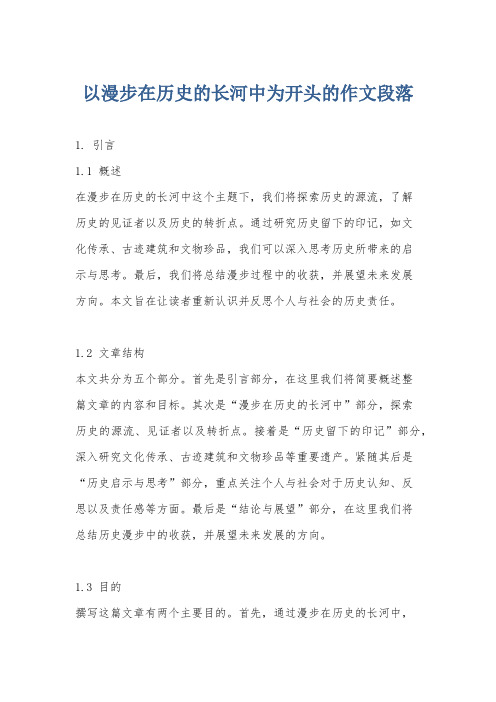 以漫步在历史的长河中为开头的作文段落

1. 引言

1.1 概述

在漫步在历史的长河中这个主题下，我们将探索历史的源流，了解历史的见证者以及历史的转折点。通过研究历史留下的印记，如文化传承、古迹建筑和文物珍品，我们可以深入思考历史所带来的启示与思考。最后，我们将总结漫步过程中的收获，并展望未来发展方向。本文旨在让读者重新认识并反思个人与社会的历史责任。

1.2 文章结构

本文共分为五个部分。首先是引言部分，在这里我们将简要概述整篇文章的内容和目标。其次是“漫步在历史的长河中”部分，探索历史的源流、见证者以及转折点。接着是“历史留下的印记”部分，深入研究文化传承、古迹建筑和文物珍品等重要遗产。紧随其后是“历史启示与思考”部分，重点关注个人与社会对于历史认知、反思以及责任感等方面。最后是“结论与展望”部分，在这里我们将总结历史漫步中的收获，并展望未来发展的方向。

1.3 目的

撰写这篇文章有两个主要目的。首先，通过漫步在历史的长河中，